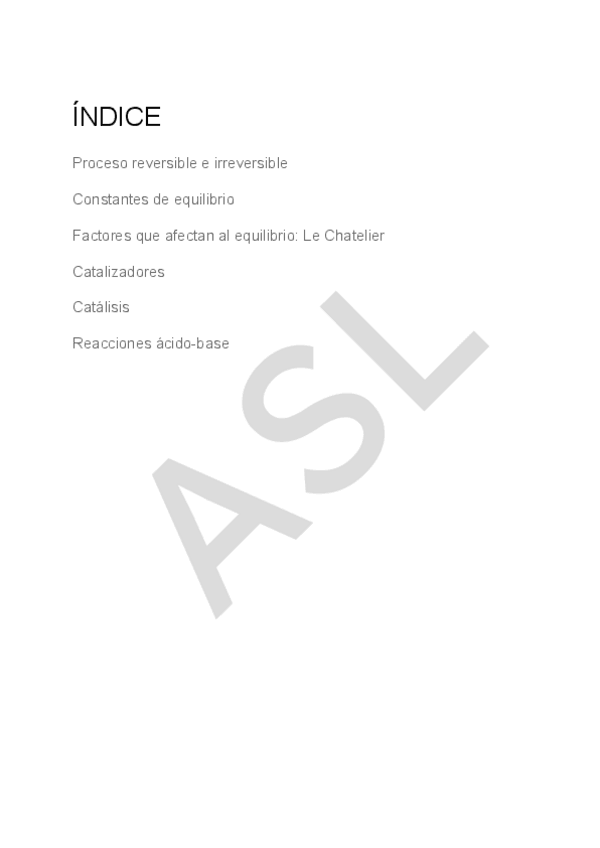 ÍNDICE

Proceso reversible e irreversible

Constantes de equilibrio

Factores que afectan al equilibrio: Le Chatelier

Catalizadores

Catálisis

Reacciones ácido-base

ASL